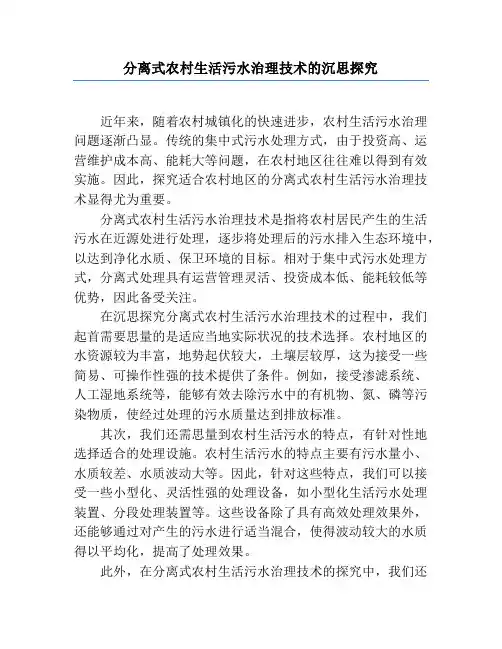 分离式农村生活污水治理技术的沉思探究

近年来，随着农村城镇化的快速进步，农村生活污水治理问题逐渐凸显。传统的集中式污水处理方式，由于投资高、运营维护成本高、能耗大等问题，在农村地区往往难以得到有效实施。因此，探究适合农村地区的分离式农村生活污水治理技术显得尤为重要。

分离式农村生活污水治理技术是指将农村居民产生的生活污水在近源处进行处理，逐步将处理后的污水排入生态环境中，以达到净化水质、保卫环境的目标。相对于集中式污水处理方式，分离式处理具有运营管理灵活、投资成本低、能耗较低等优势，因此备受关注。

在沉思探究分离式农村生活污水治理技术的过程中，我们起首需要思量的是适应当地实际状况的技术选择。农村地区的水资源较为丰富，地势起伏较大，土壤层较厚，这为接受一些简易、可操作性强的技术提供了条件。例如，接受渗滤系统、人工湿地系统等，能够有效去除污水中的有机物、氮、磷等污染物质，使经过处理的污水质量达到排放标准。

其次，我们还需思量到农村生活污水的特点，有针对性地选择适合的处理设施。农村生活污水的特点主要有污水量小、水质较差、水质波动大等。因此，针对这些特点，我们可以接受一些小型化、灵活性强的处理设备，如小型化生活污水处理装置、分段处理装置等。这些设备除了具有高效处理效果外，还能够通过对产生的污水进行适当混合，使得波动较大的水质得以平均化，提高了处理效果。

此外，在分离式农村生活污水治理技术的探究中，我们还